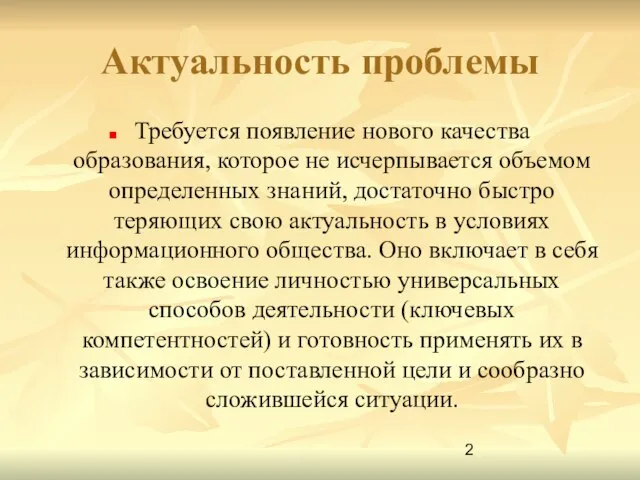 Актуальность проблемы

Требуется появление нового качества образования, которое не исчерпывается объемом определенных знаний, достаточно быстро теряющих свою актуальность в условиях информационного общества. Оно включает в себя также освоение личностью универсальных способов деятельности (ключевых компетентностей) и готовность применять их в зависимости от поставленной цели и сообразно сложившейся ситуации.

2